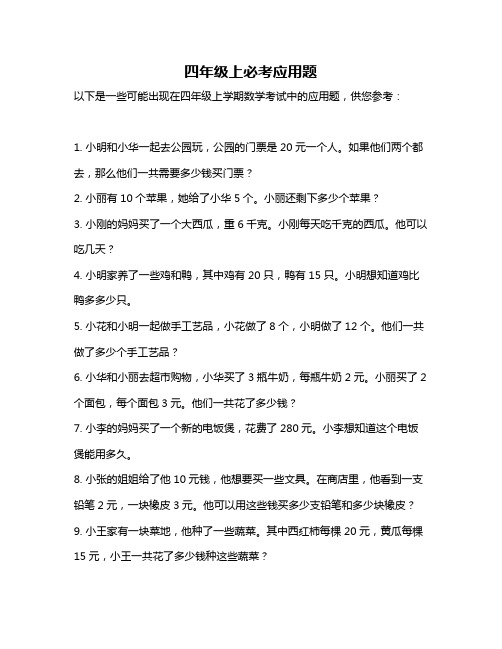 四年级上必考应用题

以下是一些可能出现在四年级上学期数学考试中的应用题，供您参考：

1. 小明和小华一起去公园玩，公园的门票是 20 元一个人。如果他们两个都去，那么他们一共需要多少钱买门票？

2. 小丽有 10 个苹果，她给了小华 5 个。小丽还剩下多少个苹果？

3. 小刚的妈妈买了一个大西瓜，重 6 千克。小刚每天吃千克的西瓜。他可以吃几天？

4. 小明家养了一些鸡和鸭，其中鸡有 20 只，鸭有 15 只。小明想知道鸡比鸭多多少只。

5. 小花和小明一起做手工艺品，小花做了 8 个，小明做了 12 个。他们一共做了多少个手工艺品？

6. 小华和小丽去超市购物，小华买了 3 瓶牛奶，每瓶牛奶 2 元。小丽买了 2 个面包，每个面包 3 元。他们一共花了多少钱？

7. 小李的妈妈买了一个新的电饭煲，花费了 280 元。小李想知道这个电饭煲能用多久。

8. 小张的姐姐给了他 10 元钱，他想要买一些文具。在商店里，他看到一支铅笔 2 元，一块橡皮 3 元。他可以用这些钱买多少支铅笔和多少块橡皮？

9. 小王家有一块菜地，他种了一些蔬菜。其中西红柿每棵 20 元，黄瓜每棵 15 元，小王一共花了多少钱种这些蔬菜？